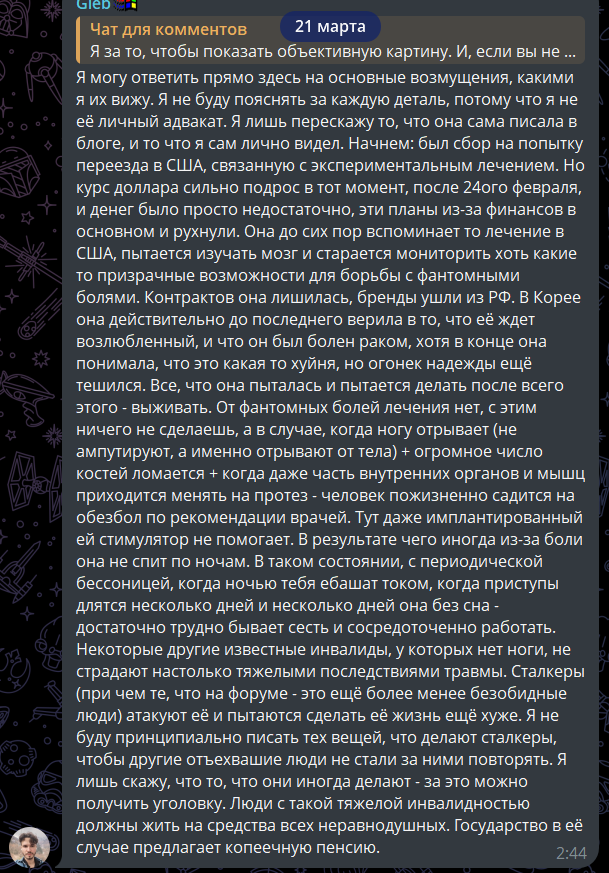 Gleb
Чат для комментов
21 марта
Я за то, чтобы показать объективную картину. И, если вы не ...
Я могу ответить прямо здесь на основные возмущения, какими я их вижу. Я не буду пояснять за каждую деталь, потому что я не её личный адвакат. Я лишь перескажу то, что она сама писала в блоге, и то что я сам лично видел. Начнем: был сбор на попытку переезда в США, связанную с экспериментальным лечением. Но курс доллара сильно подрос в тот момент, после 24ого февраля, и денег было просто недостаточно, эти планы из-за финансов в основном и рухнули. Она до сих пор вспоминает то лечение в США, пытается изучать мозг и старается мониторить хоть какие то призрачные возможности для борьбы с фантомными болями. Контрактов она лишилась, бренды ушли из РФ. В Корее она действительно до последнего верила в то, что её ждет возлюбленный, и что он был болен раком, хотя в конце она понимала, что это какая то хуйня, но огонек надежды ещё тешился. Все, что она пыталась и пытается делать после всего этого - выживать. От фантомных болей лечения нет, с этим ничего не сделаешь, а в случае, когда ногу отрывает (не ампутируют, а именно отрывают от тела) + огромное число костей ломается + когда даже часть внутренних органов и мышц приходится менять на протез - человек пожизненно садится на обезбол по рекомендации врачей. Тут даже имплантированный ей стимулятор не помогает. В результате чего иногда из-за боли она не спит по ночам. В таком состоянии, с периодической бессоницей, когда ночью тебя ебашат током, когда приступы длятся несколько дней и несколько дней она без сна - достаточно трудно бывает сесть и сосредоточенно работать. Некоторые другие известные инвалиды, у которых нет ноги, не страдают настолько тяжелыми последствиями травмы. Сталкеры (при чем те, что на форуме - это ещё более менее безобидные люди) атакуют её и пытаются сделать её жизнь ещё хуже. Я не буду принципиально писать тех вещей, что делают сталкеры, чтобы другие отъехавшие люди не стали за ними повторять. Я лишь скажу, что то, что они иногда делают - за это можно получить уголовку. Люди с такой тяжелой инвалидностью должны жить на средства всех неравнодушных. Государство в её случае предлагает копеечную пенсию.
2:44